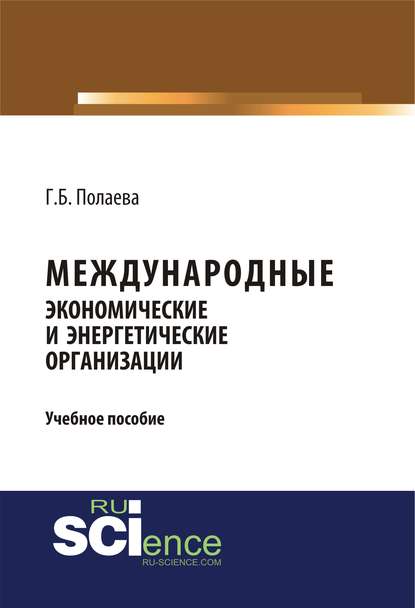 Г.Б. Полаева

МЕЖДУНАРОДНЫЕ ЭКОНОМИЧЕСКИЕ И ЭНЕРГЕТИЧЕСКИЕ ОРГАНИЗАЦИИ

Учебное пособие

RU SCIence
RU-SCIENCE.COM